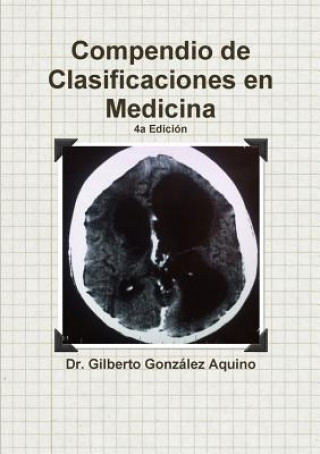 Compendio de Clasificaciones en Medicina

4a Edición

Dr. Gilberto González Aquino